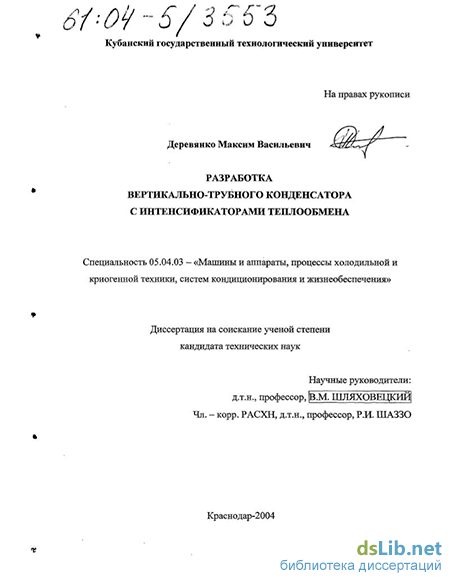 61:04-5/3553

Кубанский государственный технологический университет

На правах рукописи

Деревянко Максим Васильевич

РАЗРАБОТКА
ВЕРТИКАЛЬНО-ТРУБНОГО КОНДЕНСАТОРА
С ИНТЕНСИФИКАТОРАМИ ТЕПЛООБМЕНА

Специальность 05.04.03 – «Машины и аппараты, процессы холодильной и криогенной техники, систем кондиционирования и жизнеобеспечения»

Диссертация на соискание ученой степени
кандидата технических наук

Научные руководители:
д.т.н., профессор, В.М. ШЛЯХОВЕЦКИЙ
Чл. – корр. РАСХН, д.т.н., профессор, Р.И. ШАЗЗО

Краснодар-2004

dsLib.net
библиотека диссертаций